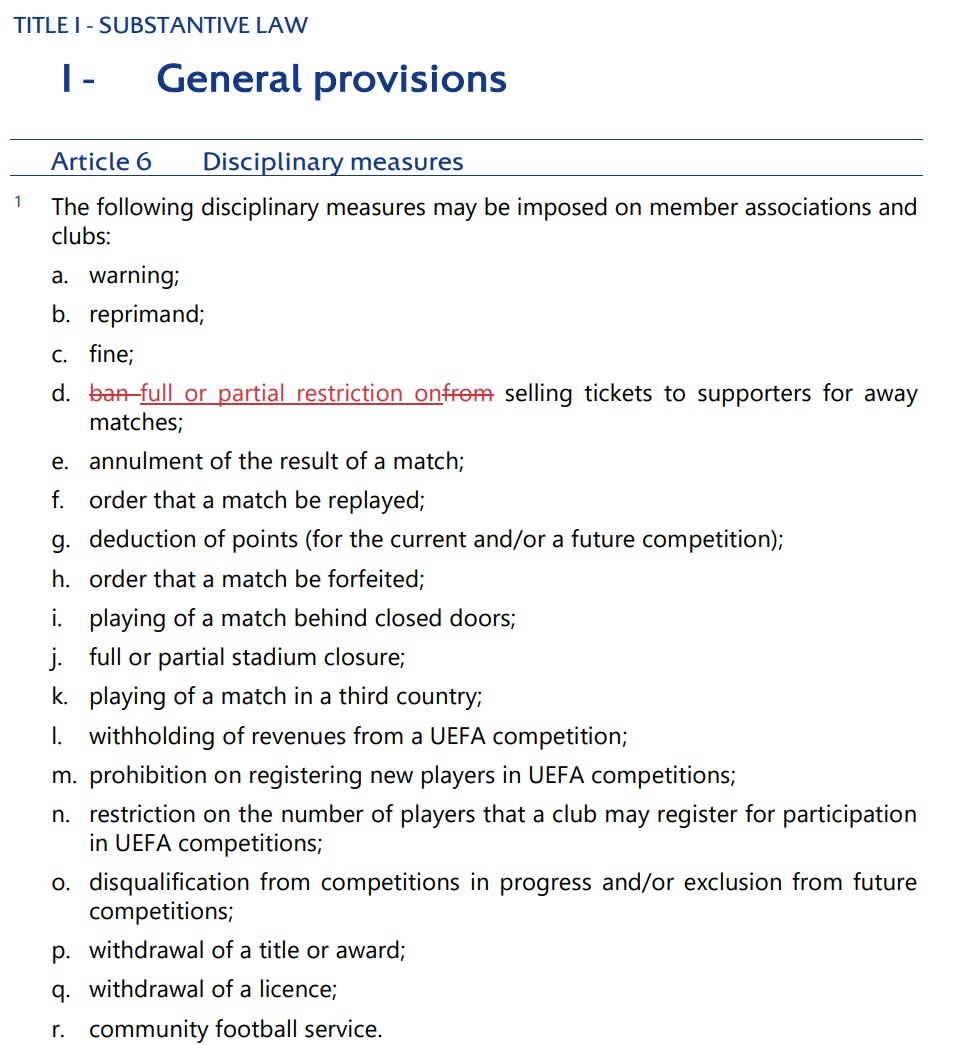 TITLE I - SUBSTANTIVE LAW

I - General provisions

Article 6 Disciplinary measures

$^{1}$ The following disciplinary measures may be imposed on member associations and clubs:

a. warning;

b. reprimand;

c. fine;

d. ban full or partial restriction onfrom selling tickets to supporters for away matches;

e. annulment of the result of a match;

f. order that a match be replayed;

g. deduction of points (for the current and/or a future competition);

h. order that a match be forfeited;

i. playing of a match behind closed doors;

j. full or partial stadium closure;

k. playing of a match in a third country;

l. withholding of revenues from a UEFA competition;

m. prohibition on registering new players in UEFA competitions;

n. restriction on the number of players that a club may register for participation in UEFA competitions;

o. disqualification from competitions in progress and/or exclusion from future competitions;

p. withdrawal of a title or award;

q. withdrawal of a licence;

r. community football service.